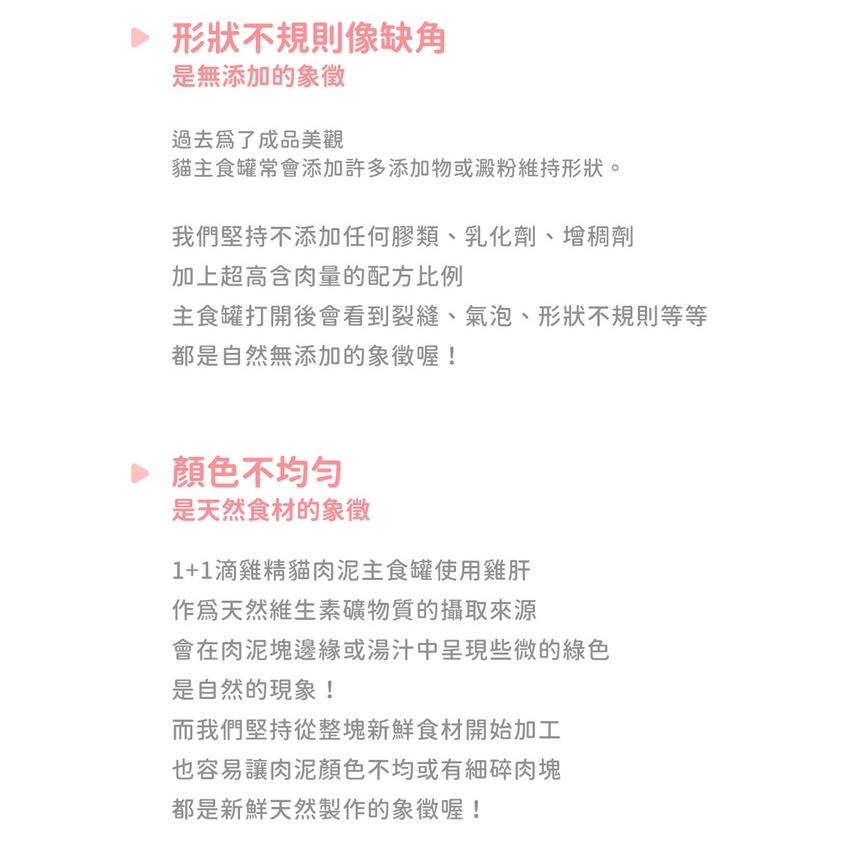 形狀不規則像缺角
是無添加的象徵

過去爲了成品美觀
貓主食罐常會添加許多添加物或澱粉維持形狀。

我們堅持不添加任何膠類、乳化劑、增稠劑
加上超高含肉量的配方比例
主食罐打開後會看到裂縫、氣泡、形狀不規則等等
都是自然無添加的象徵喔！

顏色不均勻
是天然食材的象徵

1+1滴雞精貓肉泥主食罐使用雞肝
作爲天然維生素礦物質的攝取來源
會在肉泥塊邊緣或湯汁中呈現些微的綠色
是自然的現象！
而我們堅持從整塊新鮮食材開始加工
也容易讓肉泥顏色不均或有細碎肉塊
都是新鮮天然製作的象徵喔！